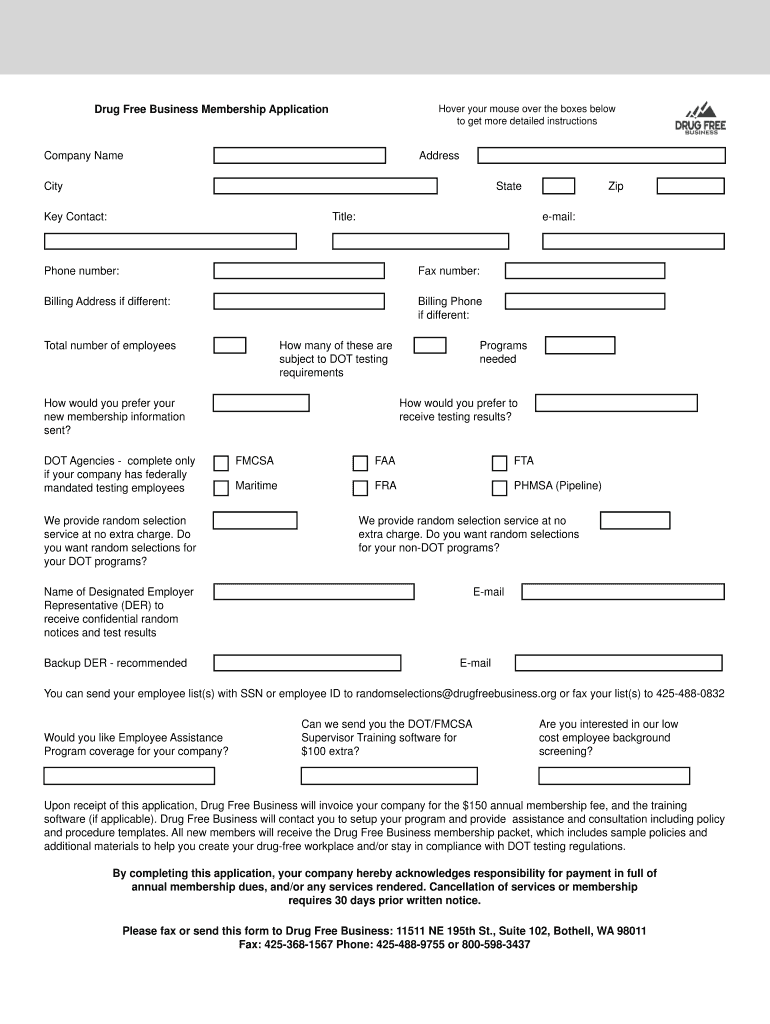 Drug Free Business Membership Application

Hover your mouse over the boxes below to get more detailed instructions

DRUG FREE BUSINESS

Company Name

Address

City

State

Zip

Key Contact:

Title:

e-mail:

Phone number:

Fax number:

Billing Address if different:

Billing Phone if different:

Total number of employees

How many of these are subject to DOT testing requirements

Programs needed

How would you prefer your new membership information sent?

How would you prefer to receive testing results?

DOT Agencies - complete only if your company has federally mandated testing employees

FMCSA

FAA

FTA

Maritime

FRA

PHMSA (Pipeline)

We provide random selection service at no extra charge. Do you want random selections for your DOT programs?

We provide random selection service at no extra charge. Do you want random selections for your non-DOT programs?

Name of Designated Employer Representative (DER) to receive confidential random notices and test results

E-mail

Backup DER - recommended

E-mail

You can send your employee list(s) with SSN or employee ID to randomselections@drugfreebusiness.org or fax your list(s) to 425-488-0832

Would you like Employee Assistance Program coverage for your company?

Can we send you the DOT/FMCSA Supervisor Training software for $100 extra?

Are you interested in our low cost employee background screening?

Upon receipt of this application, Drug Free Business will invoice your company for the $150 annual membership fee, and the training software (if applicable). Drug Free Business will contact you to setup your program and provide assistance and consultation including policy and procedure templates. All new members will receive the Drug Free Business membership packet, which includes sample policies and additional materials to help you create your drug-free workplace and/or stay in compliance with DOT testing regulations.

By completing this application, your company hereby acknowledges responsibility for payment in full of annual membership dues, and/or any services rendered. Cancellation of services or membership requires 30 days prior written notice.

Please fax or send this form to Drug Free Business: 11511 NE 195th St., Suite 102, Bothell, WA 98011
Fax: 425-368-1567 Phone: 425-488-9755 or 800-598-3437